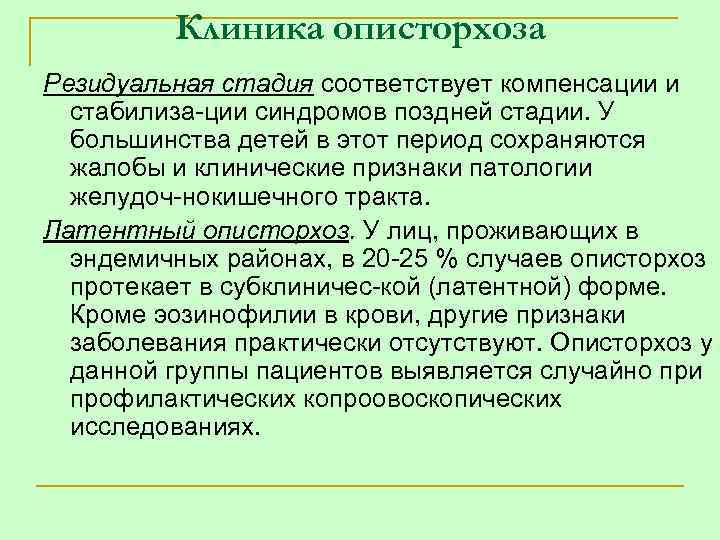 Клиника описторхоза

Резидуальная стадия соответствует компенсации и стабилиза-ции синдромов поздней стадии. У большинства детей в этот период сохраняются жалобы и клинические признаки патологии желудоч-нокишечного тракта.

Латентный описторхоз. У лиц, проживающих в эндемичных районах, в 20-25 % случаев описторхоз протекает в субклиничес-кой (латентной) форме. Кроме эозинофилии в крови, другие признаки заболевания практически отсутствуют. Описторхоз у данной группы пациентов выявляется случайно при профилактических копроовоскопических исследованиях.